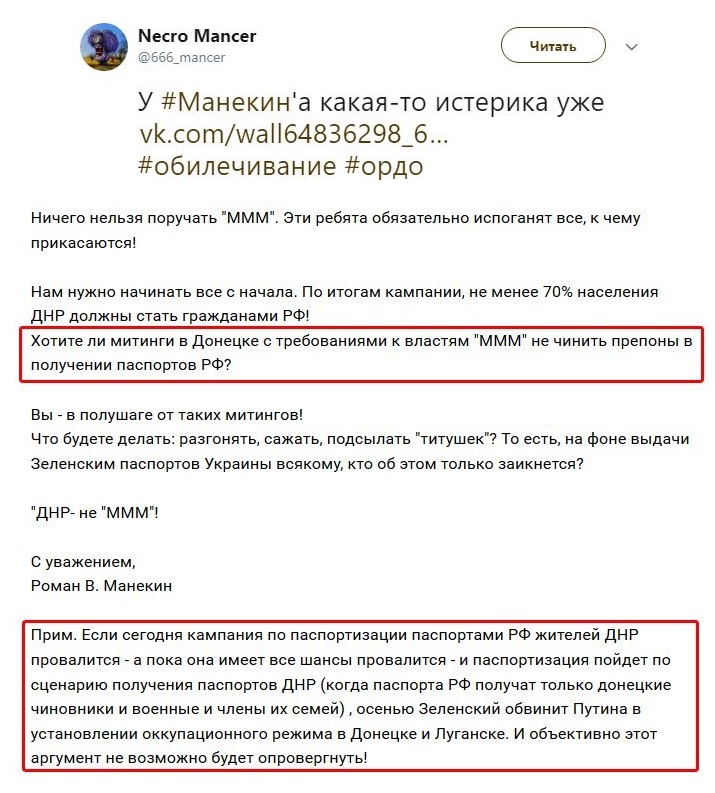 Necro Mancer
@666_mancer

Читать

У #Манекин'а какая-то истерика уже vk.com/wall64836298_6... #обилечивание #ордо

Ничего нельзя поручать "МММ". Эти ребята обязательно испоганят все, к чему прикасаются!

Нам нужно начинать все с начала. По итогам кампании, не менее 70% населения ДНР должны стать гражданами РФ!
Хотите ли митинги в Донецке с требованиями к властям "МММ" не чинить препоны в получении паспортов РФ?

Вы - в полушаге от таких митингов!
Что будете делать: разгонять, сажать, подсылать "титушек"? То есть, на фоне выдачи Зеленским паспортов Украины всякому, кто об этом только заикнется?

"ДНР- не "МММ"!

С уважением,
Роман В. Манекин

Прим. Если сегодня кампания по паспортизации паспортами РФ жителей ДНР провалится - а пока она имеет все шансы провалится - и паспортизация пойдет по сценарию получения паспортов ДНР (когда паспорта РФ получат только донецкие чиновники и военные и члены их семей) , осенью Зеленский обвинит Путина в установлении оккупационного режима в Донецке и Луганске. И объективно этот аргумент не возможно будет опровергнуть!